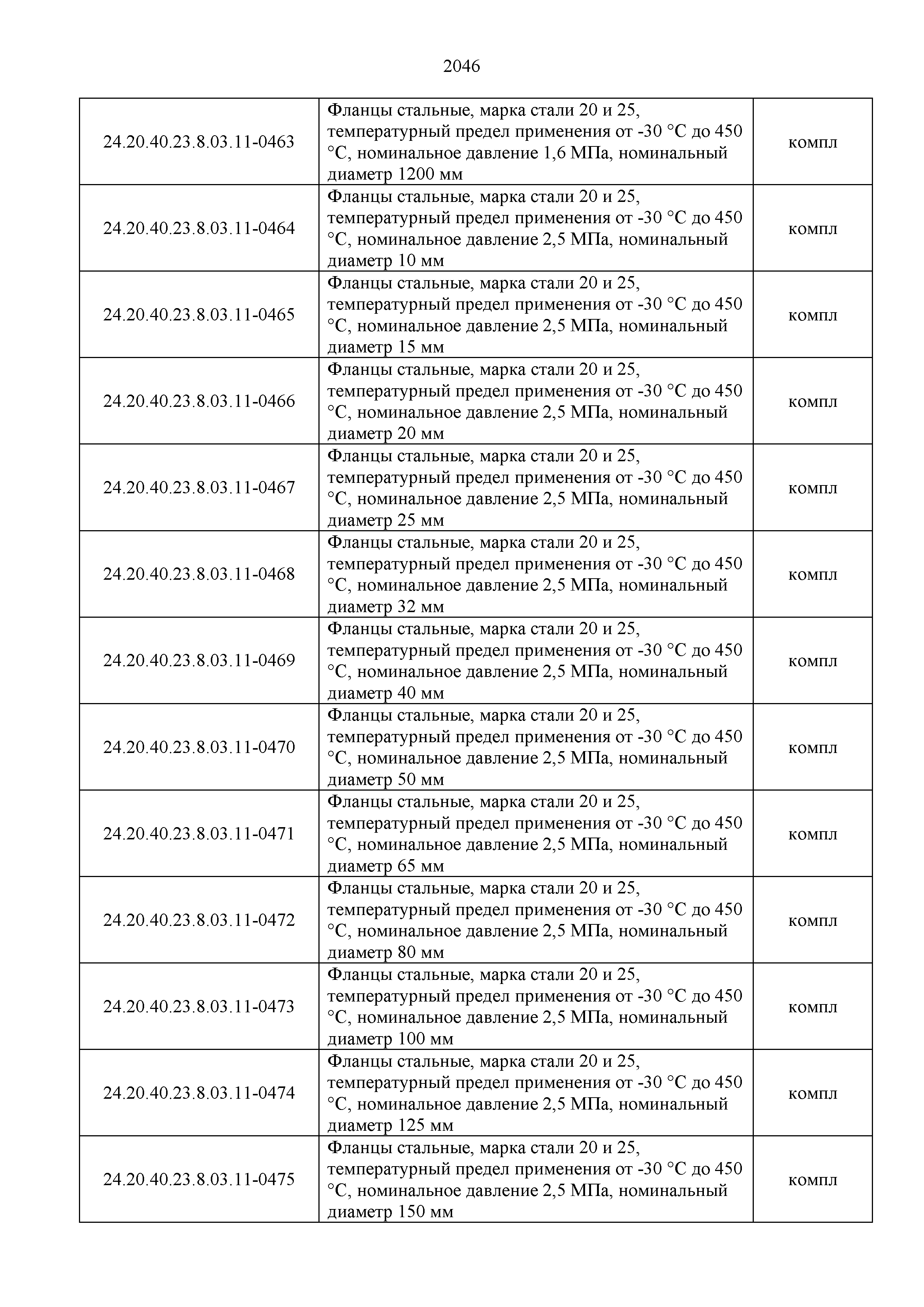 2046

| | | |
|---|---|---|
| 24.20.40.23.8.03.11-0463 | Фланцы стальные, марка стали 20 и 25, температурный предел применения от -30 °С до 450 °С, номинальное давление 1,6 МПа, номинальный диаметр 1200 мм | компл |
| 24.20.40.23.8.03.11-0464 | Фланцы стальные, марка стали 20 и 25, температурный предел применения от -30 °С до 450 °С, номинальное давление 2,5 МПа, номинальный диаметр 10 мм | компл |
| 24.20.40.23.8.03.11-0465 | Фланцы стальные, марка стали 20 и 25, температурный предел применения от -30 °С до 450 °С, номинальное давление 2,5 МПа, номинальный диаметр 15 мм | компл |
| 24.20.40.23.8.03.11-0466 | Фланцы стальные, марка стали 20 и 25, температурный предел применения от -30 °С до 450 °С, номинальное давление 2,5 МПа, номинальный диаметр 20 мм | компл |
| 24.20.40.23.8.03.11-0467 | Фланцы стальные, марка стали 20 и 25, температурный предел применения от -30 °С до 450 °С, номинальное давление 2,5 МПа, номинальный диаметр 25 мм | компл |
| 24.20.40.23.8.03.11-0468 | Фланцы стальные, марка стали 20 и 25, температурный предел применения от -30 °С до 450 °С, номинальное давление 2,5 МПа, номинальный диаметр 32 мм | компл |
| 24.20.40.23.8.03.11-0469 | Фланцы стальные, марка стали 20 и 25, температурный предел применения от -30 °С до 450 °С, номинальное давление 2,5 МПа, номинальный диаметр 40 мм | компл |
| 24.20.40.23.8.03.11-0470 | Фланцы стальные, марка стали 20 и 25, температурный предел применения от -30 °С до 450 °С, номинальное давление 2,5 МПа, номинальный диаметр 50 мм | компл |
| 24.20.40.23.8.03.11-0471 | Фланцы стальные, марка стали 20 и 25, температурный предел применения от -30 °С до 450 °С, номинальное давление 2,5 МПа, номинальный диаметр 65 мм | компл |
| 24.20.40.23.8.03.11-0472 | Фланцы стальные, марка стали 20 и 25, температурный предел применения от -30 °С до 450 °С, номинальное давление 2,5 МПа, номинальный диаметр 80 мм | компл |
| 24.20.40.23.8.03.11-0473 | Фланцы стальные, марка стали 20 и 25, температурный предел применения от -30 °С до 450 °С, номинальное давление 2,5 МПа, номинальный диаметр 100 мм | компл |
| 24.20.40.23.8.03.11-0474 | Фланцы стальные, марка стали 20 и 25, температурный предел применения от -30 °С до 450 °С, номинальное давление 2,5 МПа, номинальный диаметр 125 мм | компл |
| 24.20.40.23.8.03.11-0475 | Фланцы стальные, марка стали 20 и 25, температурный предел применения от -30 °С до 450 °С, номинальное давление 2,5 МПа, номинальный диаметр 150 мм | компл |